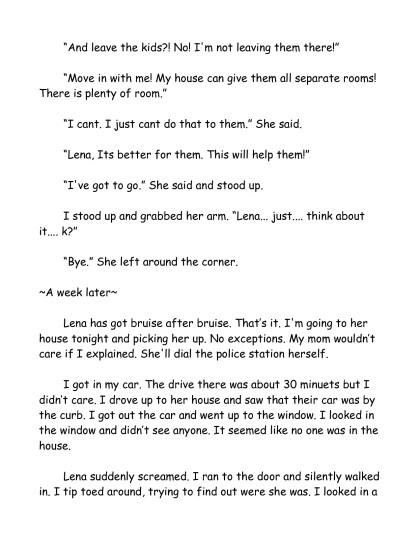 "And leave the kids?! No! I'm not leaving them there!"

"Move in with me! My house can give them all separate rooms! There is plenty of room."

"I cant. I just cant do that to them." She said.

"Lena, Its better for them. This will help them!"

"I've got to go." She said and stood up.

I stood up and grabbed her arm. "Lena... just.... think about it.... k?"

"Bye." She left around the corner.

~A week later~

Lena has got bruise after bruise. That's it. I'm going to her house tonight and picking her up. No exceptions. My mom wouldn't care if I explained. She'll dial the police station herself.

I got in my car. The drive there was about 30 minuets but I didn't care. I drove up to her house and saw that their car was by the curb. I got out the car and went up to the window. I looked in the window and didn't see anyone. It seemed like no one was in the house.

Lena suddenly screamed. I ran to the door and silently walked in. I tip toed around, trying to find out were she was. I looked in a